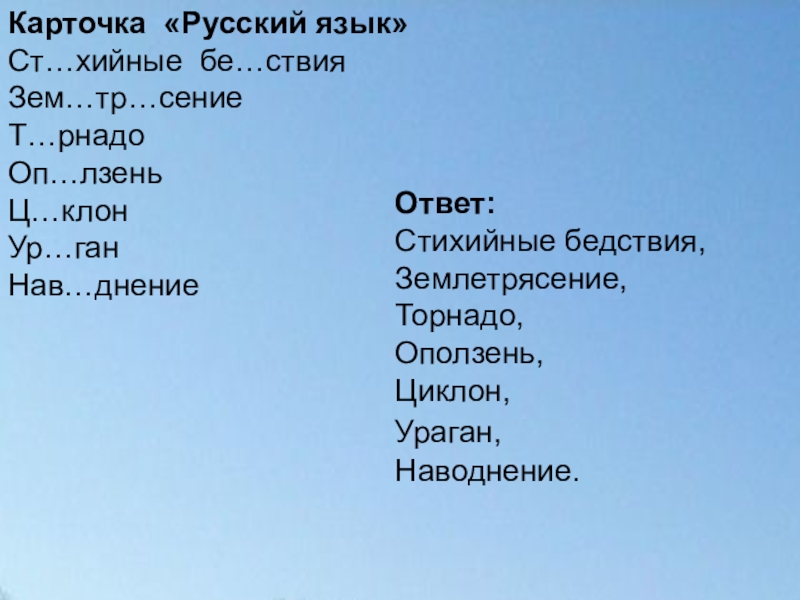 Карточка «Русский язык»
Ст…хийные бе…ствия
Зем…тр…сение
Т…рнадо
Оп…лзень
Ц…клон
Ур…ган
Нав…днение

Ответ:
Стихийные бедствия,
Землетрясение,
Торнадо,
Оползень,
Циклон,
Ураган,
Наводнение.